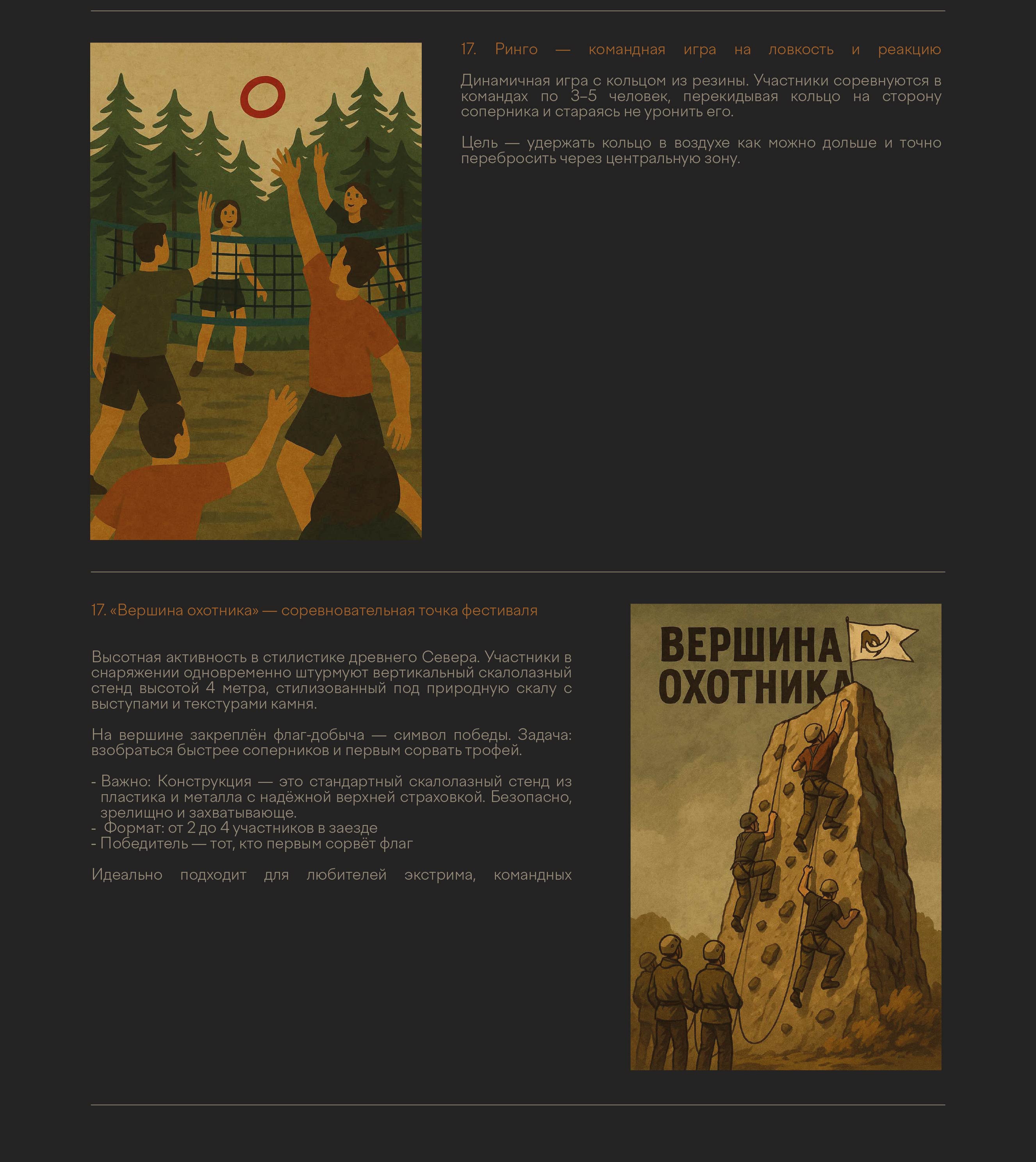 17. Ринго — командная игра на ловкость и реакцию

Динамичная игра с кольцом из резины. Участники соревнуются в командах по 3–5 человек, перекидывая кольцо на сторону соперника и стараясь не уронить его.

Цель — удержать кольцо в воздухе как можно дольше и точно перебросить через центральную зону.

17. «Вершина охотника» — соревновательная точка фестиваля

Высотная активность в стилистике древнего Севера. Участники в снаряжении одновременно штурмуют вертикальный скалолазный стенд высотой 4 метра, стилизованный под природную скалу с выступами и текстурами камня.

На вершине закреплён флаг-добыча — символ победы. Задача: взобраться быстрее соперников и первым сорвать трофей.

- Важно: Конструкция — это стандартный скалолазный стенд из пластика и металла с надёжной верхней страховкой. Безопасно, зрелищно и захватывающе.
- Формат: от 2 до 4 участников в заезде
- Победитель — тот, кто первым сорвёт флаг

Идеально подходит для любителей экстрима, командных

ВЕРШИНА ОХОТНИКА